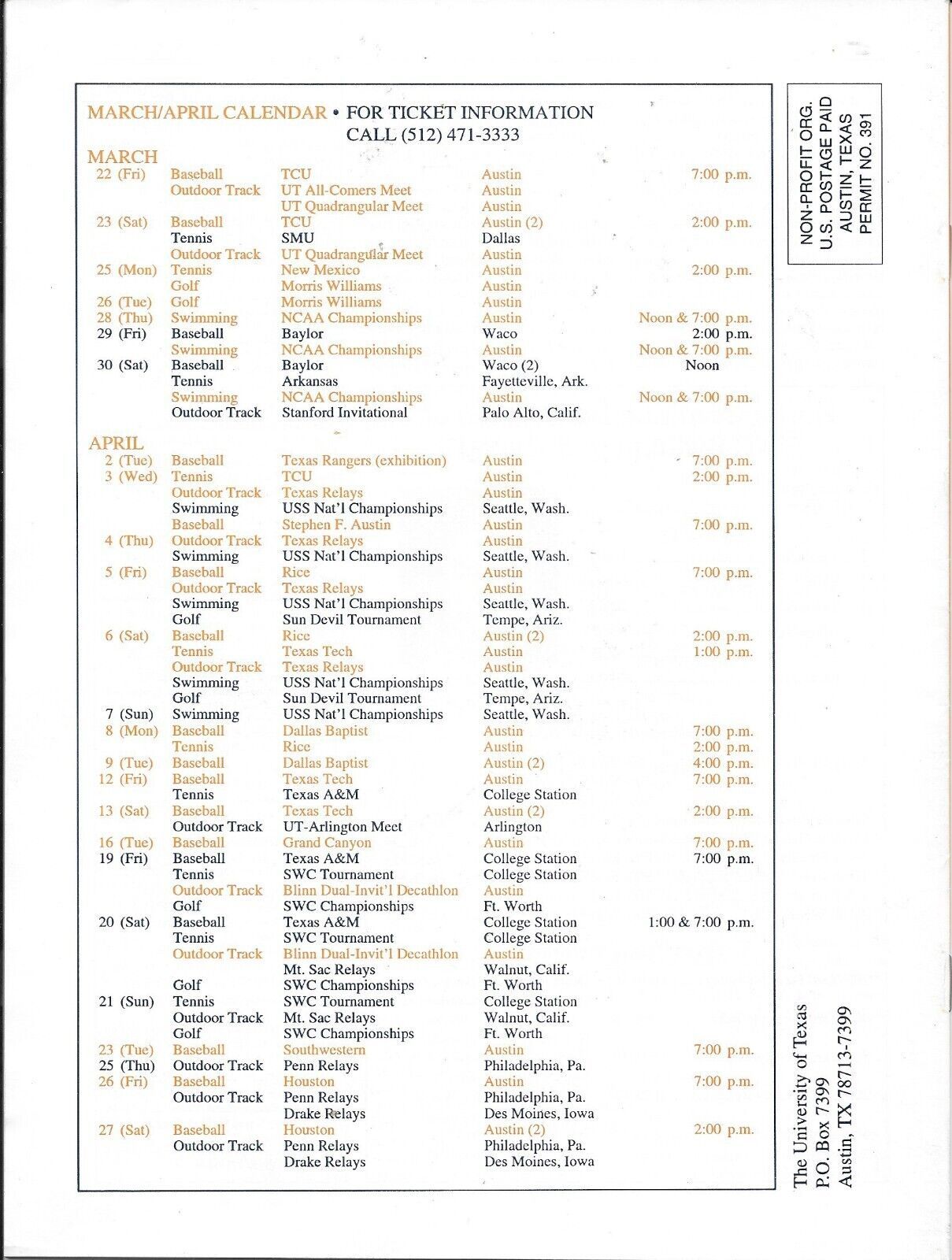 MARCH/APRIL CALENDAR • FOR TICKET INFORMATION CALL (512) 471-3333

MARCH

| | | | | |
|---|---|---|---|---|
| 22 (Fri) | Baseball | TCU | Austin | 7:00 p.m. |
| | Outdoor Track | UT All-Comers Meet | Austin | |
| | | UT Quadrangular Meet | Austin | |
| 23 (Sat) | Baseball | TCU | Austin (2) | 2:00 p.m. |
| | Tennis | SMU | Dallas | |
| | Outdoor Track | UT Quadrangular Meet | Austin | |
| 25 (Mon) | Tennis | New Mexico | Austin | 2:00 p.m. |
| | Golf | Morris Williams | Austin | |
| 26 (Tue) | Golf | Morris Williams | Austin | |
| 28 (Thu) | Swimming | NCAA Championships | Austin | Noon & 7:00 p.m. |
| 29 (Fri) | Baseball | Baylor | Waco | 2:00 p.m. |
| | Swimming | NCAA Championships | Austin | Noon & 7:00 p.m. |
| 30 (Sat) | Baseball | Baylor | Waco (2) | Noon |
| | Tennis | Arkansas | Fayetteville, Ark. | |
| | Swimming | NCAA Championships | Austin | Noon & 7:00 p.m. |
| | Outdoor Track | Stanford Invitational | Palo Alto, Calif. | |

APRIL

| | | | | |
|---|---|---|---|---|
| 2 (Tue) | Baseball | Texas Rangers (exhibition) | Austin | 7:00 p.m. |
| 3 (Wed) | Tennis | TCU | Austin | 2:00 p.m. |
| | Outdoor Track | Texas Relays | Austin | |
| | Swimming | USS Nat'l Championships | Seattle, Wash. | |
| | Baseball | Stephen F. Austin | Austin | 7:00 p.m. |
| 4 (Thu) | Outdoor Track | Texas Relays | Austin | |
| | Swimming | USS Nat'l Championships | Seattle, Wash. | |
| 5 (Fri) | Baseball | Rice | Austin | 7:00 p.m. |
| | Outdoor Track | Texas Relays | Austin | |
| | Swimming | USS Nat'l Championships | Seattle, Wash. | |
| | Golf | Sun Devil Tournament | Tempe, Ariz. | |
| 6 (Sat) | Baseball | Rice | Austin (2) | 2:00 p.m. |
| | Tennis | Texas Tech | Austin | 1:00 p.m. |
| | Outdoor Track | Texas Relays | Austin | |
| | Swimming | USS Nat'l Championships | Seattle, Wash. | |
| | Golf | Sun Devil Tournament | Tempe, Ariz. | |
| 7 (Sun) | Swimming | USS Nat'l Championships | Seattle, Wash. | |
| 8 (Mon) | Baseball | Dallas Baptist | Austin | 7:00 p.m. |
| | Tennis | Rice | Austin | 2:00 p.m. |
| 9 (Tue) | Baseball | Dallas Baptist | Austin (2) | 4:00 p.m. |
| 12 (Fri) | Baseball | Texas Tech | Austin | 7:00 p.m. |
| | Tennis | Texas A&M | College Station | |
| 13 (Sat) | Baseball | Texas Tech | Austin (2) | 2:00 p.m. |
| | Outdoor Track | UT-Arlington Meet | Arlington | |
| 16 (Tue) | Baseball | Grand Canyon | Austin | 7:00 p.m. |
| 19 (Fri) | Baseball | Texas A&M | College Station | 7:00 p.m. |
| | Tennis | SWC Tournament | College Station | |
| | Outdoor Track | Blinn Dual-Invit'l Decathlon | Austin | |
| | Golf | SWC Championships | Ft. Worth | |
| 20 (Sat) | Baseball | Texas A&M | College Station | 1:00 & 7:00 p.m. |
| | Tennis | SWC Tournament | College Station | |
| | Outdoor Track | Blinn Dual-Invit'l Decathlon | Austin | |
| | | Mt. Sac Relays | Walnut, Calif. | |
| | Golf | SWC Championships | Ft. Worth | |
| 21 (Sun) | Tennis | SWC Tournament | College Station | |
| | Outdoor Track | Mt. Sac Relays | Walnut, Calif. | |
| | Golf | SWC Championships | Ft. Worth | |
| 23 (Tue) | Baseball | Southwestern | Austin | 7:00 p.m. |
| 25 (Thu) | Outdoor Track | Penn Relays | Philadelphia, Pa. | |
| 26 (Fri) | Baseball | Houston | Austin | 7:00 p.m. |
| | Outdoor Track | Penn Relays | Philadelphia, Pa. | |
| | | Drake Relays | Des Moines, Iowa | |
| 27 (Sat) | Baseball | Houston | Austin (2) | 2:00 p.m. |
| | Outdoor Track | Penn Relays | Philadelphia, Pa. | |
| | | Drake Relays | Des Moines, Iowa | |

NON-PROFIT ORG.
U.S. POSTAGE PAID
AUSTIN, TEXAS
PERMIT NO. 391

The University of Texas
P.O. Box 7399
Austin, TX 78713-7399